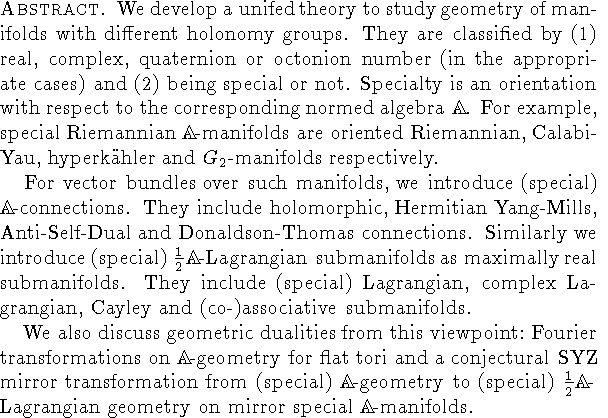 ABSTRACT. We develop a unifed theory to study geometry of manifolds with different holonomy groups. They are classified by (1) real, complex, quaternion or octonion number (in the appropriate cases) and (2) being special or not. Specialty is an orientation with respect to the corresponding normed algebra $\mathbb{A}$. For example, special Riemannian $\mathbb{A}$-manifolds are oriented Riemannian, Calabi-Yau, hyperkähler and $G_2$-manifolds respectively.

For vector bundles over such manifolds, we introduce (special) $\mathbb{A}$-connections. They include holomorphic, Hermitian Yang-Mills, Anti-Self-Dual and Donaldson-Thomas connections. Similarly we introduce (special) $\frac{1}{2}\mathbb{A}$-Lagrangian submanifolds as maximally real submanifolds. They include (special) Lagrangian, complex Lagrangian, Cayley and (co-)associative submanifolds.

We also discuss geometric dualities from this viewpoint: Fourier transformations on $\mathbb{A}$-geometry for flat tori and a conjectural SYZ mirror transformation from (special) $\mathbb{A}$-geometry to (special) $\frac{1}{2}\mathbb{A}$-Lagrangian geometry on mirror special $\mathbb{A}$-manifolds.